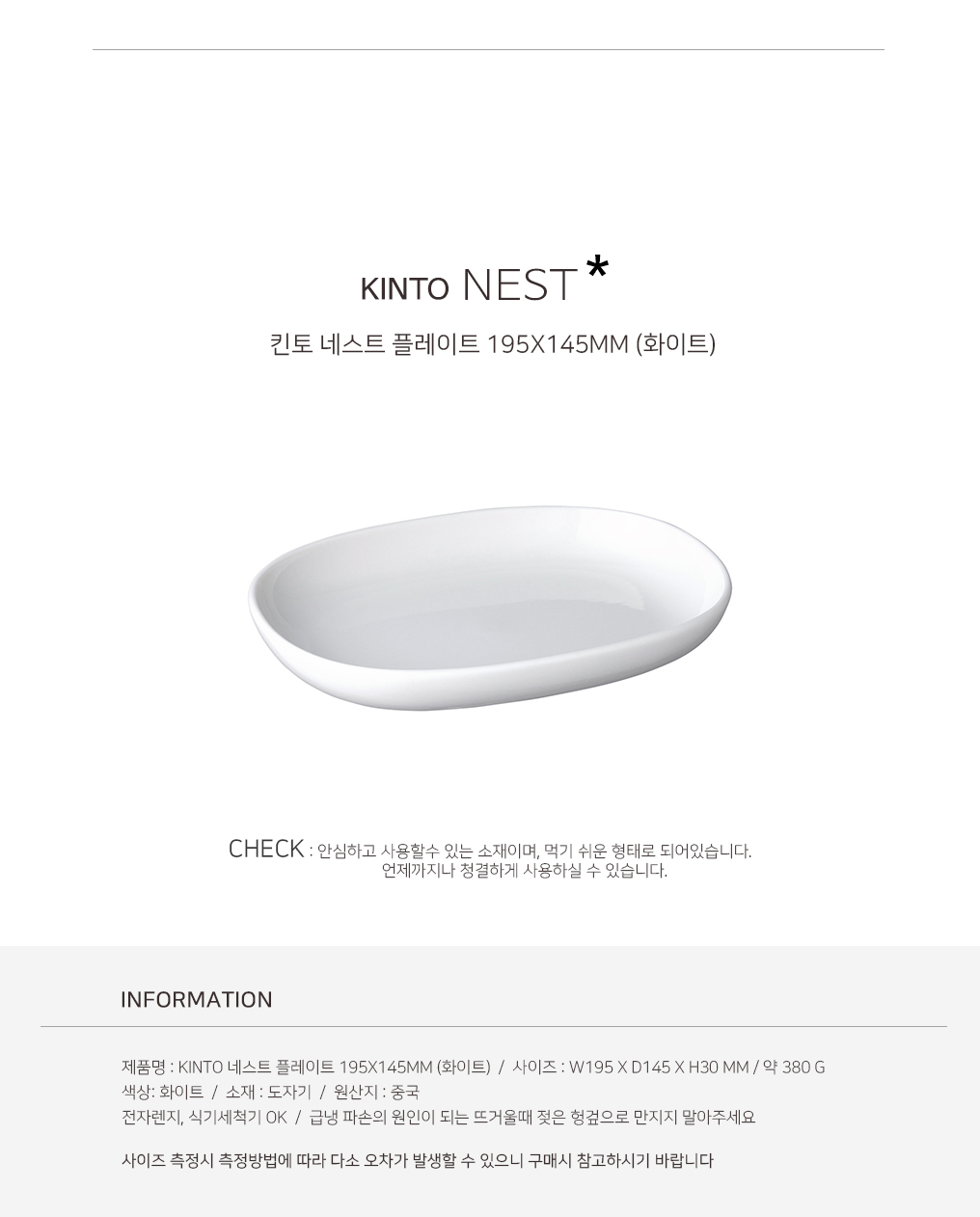 KINTO NEST *

킨토 네스트 플레이트 195X145MM (화이트)

CHECK : 안심하고 사용할수 있는 소재이며, 먹기 쉬운 형태로 되어있습니다.
언제까지나 청결하게 사용하실 수 있습니다.

INFORMATION

제품명 : KINTO 네스트 플레이트 195X145MM (화이트) / 사이즈 : W195 X D145 X H30 MM / 약 380 G
색상: 화이트 / 소재 : 도자기 / 원산지 : 중국
전자렌지, 식기세척기 OK / 급냉 파손의 원인이 되는 뜨거울때 젖은 헝겊으로 만지지 말아주세요

사이즈 측정시 측정방법에 따라 다소 오차가 발생할 수 있으니 구매시 참고하시기 바랍니다